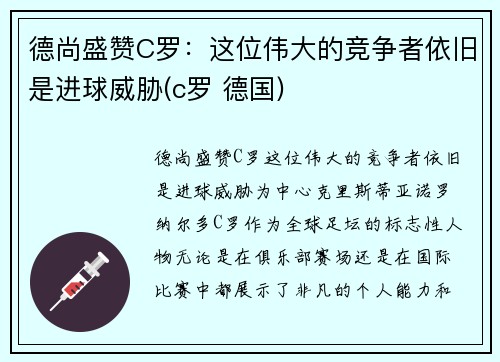 德尚盛赞C罗：这位伟大的竞争者依旧是进球威胁(c罗 德国)

德尚盛赞C罗这位伟大的竞争者依旧是进球威胁为中心克里斯蒂亚诺罗纳尔多C罗作为全球足坛的标志性人物无论是在俱乐部赛场还是在国际比赛中都展示了非凡的个人能力和